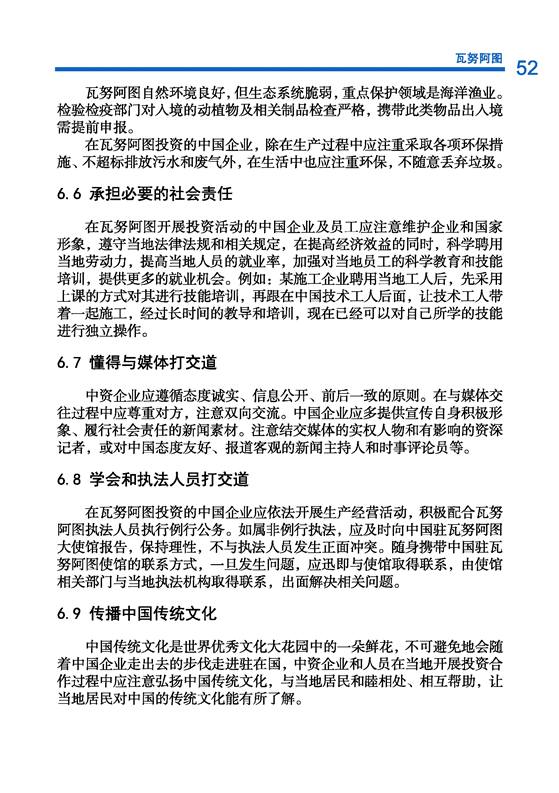 瓦努阿图 52

瓦努阿图自然环境良好，但生态系统脆弱，重点保护领域是海洋渔业。检验检疫部门对入境的动植物及相关制品检查严格，携带此类物品出入境需提前申报。

在瓦努阿图投资的中国企业，除在生产过程中应注重采取各项环保措施、不超标排放污水和废气外，在生活中也应注重环保，不随意丢弃垃圾。

6.6 承担必要的社会责任

在瓦努阿图开展投资活动的中国企业及员工应注意维护企业和国家形象，遵守当地法律法规和相关规定，在提高经济效益的同时，科学聘用当地劳动力，提高当地人员的就业率，加强对当地员工的科学教育和技能培训，提供更多的就业机会。例如：某施工企业聘用当地工人后，先采用上课的方式对其进行技能培训，再跟在中国技术工人后面，让技术工人带着一起施工，经过长时间的教导和培训，现在已经可以对自己所学的技能进行独立操作。

6.7 懂得与媒体打交道

中资企业应遵循态度诚实、信息公开、前后一致的原则。在与媒体交往过程中应尊重对方，注意双向交流。中国企业应多提供宣传自身积极形象、履行社会责任的新闻素材。注意结交媒体的实权人物和有影响的资深记者，或对中国态度友好、报道客观的新闻主持人和时事评论员等。

6.8 学会和执法人员打交道

在瓦努阿图投资的中国企业应依法开展生产经营活动，积极配合瓦努阿图执法人员执行例行公务。如属非例行执法，应及时向中国驻瓦努阿图大使馆报告，保持理性，不与执法人员发生正面冲突。随身携带中国驻瓦努阿图使馆的联系方式，一旦发生问题，应迅即与使馆取得联系，由使馆相关部门与当地执法机构取得联系，出面解决相关问题。

6.9 传播中国传统文化

中国传统文化是世界优秀文化大花园中的一朵鲜花，不可避免地会随着中国企业走出去的步伐走进驻在国，中资企业和人员在当地开展投资合作过程中应注意弘扬中国传统文化，与当地居民和睦相处、相互帮助，让当地居民对中国的传统文化能有所了解。